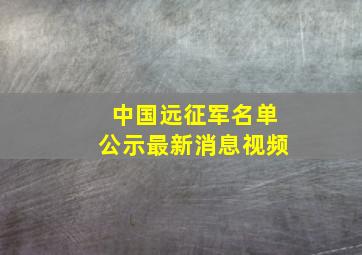 中国远征军名单
公示最新消息视频